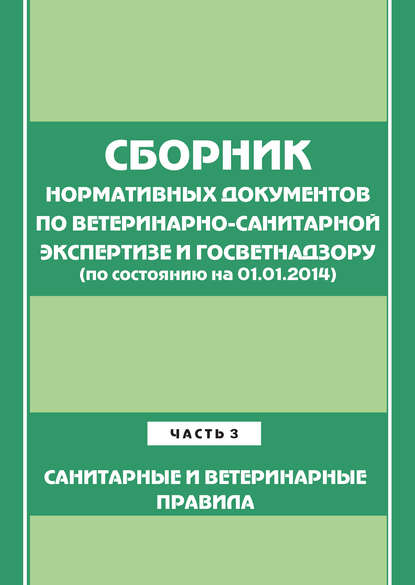 СБОРНИК
НОРМАТИВНЫХ ДОКУМЕНТОВ
ПО ВЕТЕРИНАРНО-САНИТАРНОЙ
ЭКСПЕРТИЗЕ И ГОСВЕТНАДЗОРУ
(по состоянию на 01.01.2014)

ЧАСТЬ 3

САНИТАРНЫЕ И ВЕТЕРИНАРНЫЕ
ПРАВИЛА